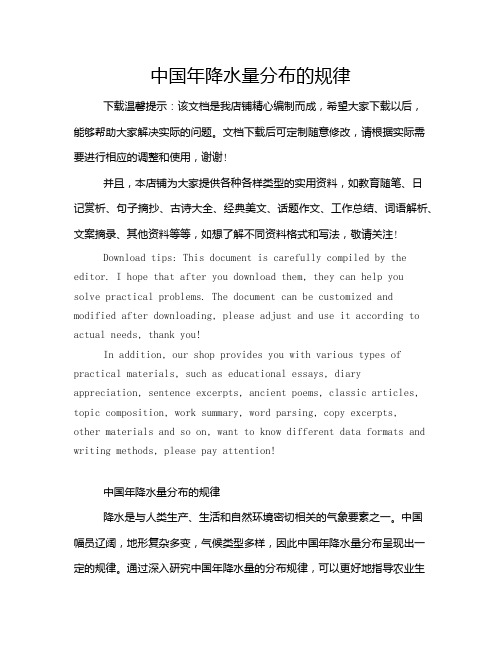 中国年降水量分布的规律

下载温馨提示：该文档是我店铺精心编制而成，希望大家下载以后，能够帮助大家解决实际的问题。文档下载后可定制随意修改，请根据实际需要进行相应的调整和使用，谢谢！

并且，本店铺为大家提供各种各样类型的实用资料，如教育随笔、日记赏析、句子摘抄、古诗大全、经典美文、话题作文、工作总结、词语解析、文案摘录、其他资料等等，如想了解不同资料格式和写法，敬请关注！

Download tips: This document is carefully compiled by the editor. I hope that after you download them, they can help you solve practical problems. The document can be customized and modified after downloading, please adjust and use it according to actual needs, thank you!

In addition, our shop provides you with various types of practical materials, such as educational essays, diary appreciation, sentence excerpts, ancient poems, classic articles, topic composition, work summary, word parsing, copy excerpts, other materials and so on, want to know different data formats and writing methods, please pay attention!

中国年降水量分布的规律

降水是与人类生产、生活和自然环境密切相关的气象要素之一。中国幅员辽阔，地形复杂多变，气候类型多样，因此中国年降水量分布呈现出一定的规律。通过深入研究中国年降水量的分布规律，可以更好地指导农业生